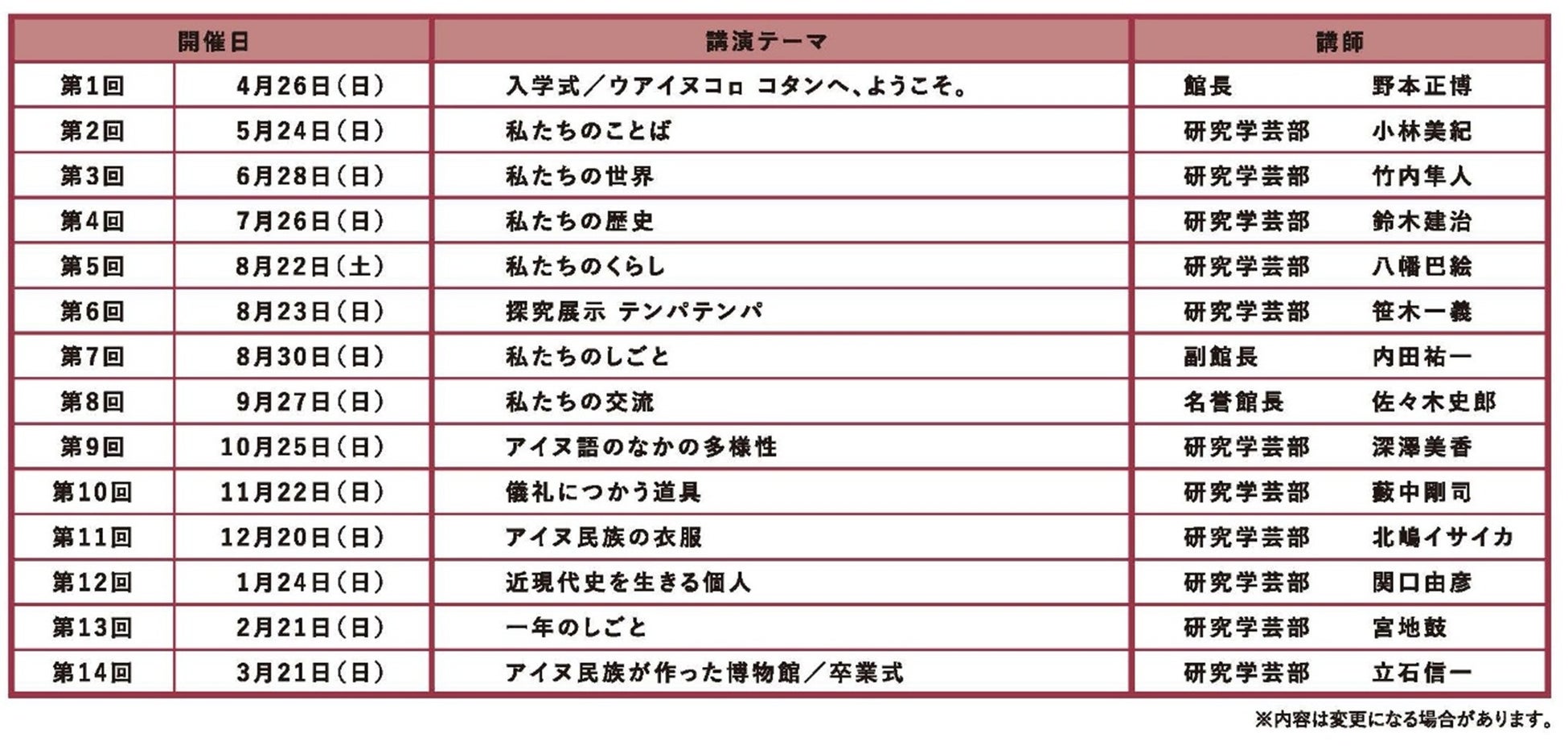 | 開催日 |  | 講演テーマ | 講師 |  |
|---|---|---|---|---|
| 第1回 | 4月26日(日) | 入学式／ウアイヌコㇿ コタンへ、ようこそ。 | 館長 | 野本正博 |
| 第2回 | 5月24日(日) | 私たちのことば | 研究学芸部 | 小林美紀 |
| 第3回 | 6月28日(日) | 私たちの世界 | 研究学芸部 | 竹内隼人 |
| 第4回 | 7月26日(日) | 私たちの歴史 | 研究学芸部 | 鈴木建治 |
| 第5回 | 8月22日(土) | 私たちのくらし | 研究学芸部 | 八幡巴絵 |
| 第6回 | 8月23日(日) | 探究展示 テンパテンパ | 研究学芸部 | 笹木一義 |
| 第7回 | 8月30日(日) | 私たちのしごと | 副館長 | 内田祐一 |
| 第8回 | 9月27日(日) | 私たちの交流 | 名誉館長 | 佐々木史郎 |
| 第9回 | 10月25日(日) | アイヌ語のなかの多様性 | 研究学芸部 | 深澤美香 |
| 第10回 | 11月22日(日) | 儀礼につかう道具 | 研究学芸部 | 藪中剛司 |
| 第11回 | 12月20日(日) | アイヌ民族の衣服 | 研究学芸部 | 北嶋イサイカ |
| 第12回 | 1月24日(日) | 近現代史を生きる個人 | 研究学芸部 | 関口由彦 |
| 第13回 | 2月21日(日) | 一年のしごと | 研究学芸部 | 宮地鼓 |
| 第14回 | 3月21日(日) | アイヌ民族が作った博物館／卒業式 | 研究学芸部 | 立石信一 |

※内容は変更になる場合があります。